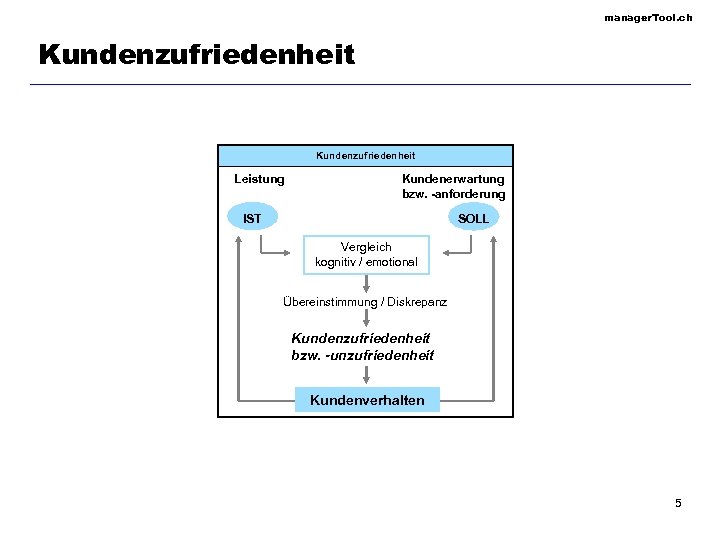 managerTool.ch

Kundenzufriedenheit

Kundenzufriedenheit

Leistung

Kundenerwartung bzw. -anforderung

IST

SOLL

Vergleich kognitiv / emotional

Übereinstimmung / Diskrepanz

Kundenzufriedenheit bzw. -unzufriedenheit

Kundenverhalten

5